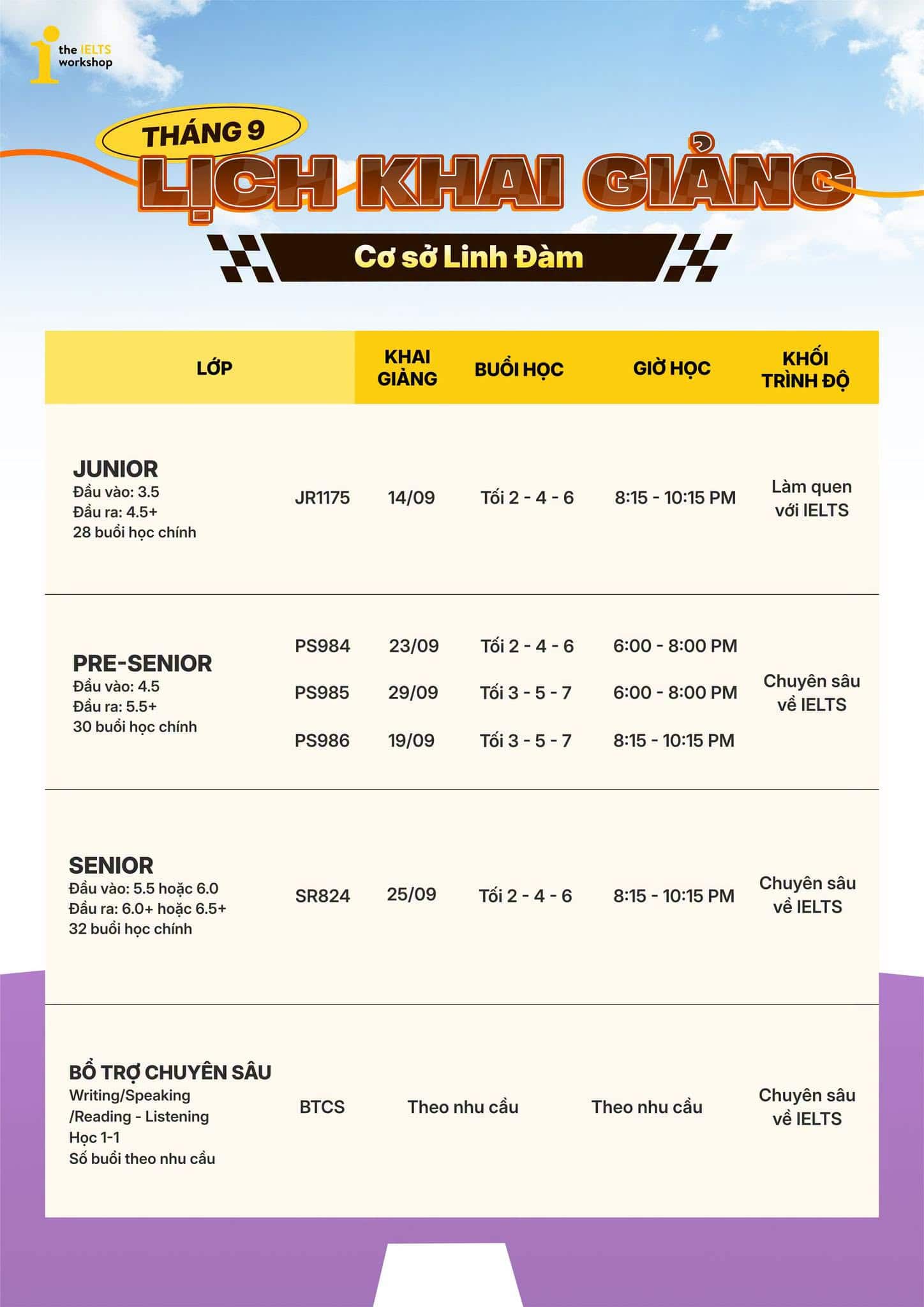 the IELTS workshop

THÁNG 9

LỊCH KHAI GIẢNG

Cơ sở Linh Đàm

| LỚP | | KHAI GIẢNG | BUỔI HỌC | GIỜ HỌC | KHỐI TRÌNH ĐỘ |
|---|---|---|---|---|---|
| JUNIOR Đầu vào: 3.5 Đầu ra: 4.5+ 28 buổi học chính | JR1175 | 14/09 | Tối 2 - 4 - 6 | 8:15 - 10:15 PM | Làm quen với IELTS |
| PRE-SENIOR Đầu vào: 4.5 Đầu ra: 5.5+ 30 buổi học chính | PS984 | 23/09 | Tối 2 - 4 - 6 | 6:00 - 8:00 PM | Chuyên sâu về IELTS |
| | PS985 | 29/09 | Tối 3 - 5 - 7 | 6:00 - 8:00 PM | |
| | PS986 | 19/09 | Tối 3 - 5 - 7 | 8:15 - 10:15 PM | |
| SENIOR Đầu vào: 5.5 hoặc 6.0 Đầu ra: 6.0+ hoặc 6.5+ 32 buổi học chính | SR824 | 25/09 | Tối 2 - 4 - 6 | 8:15 - 10:15 PM | Chuyên sâu về IELTS |
| BỔ TRỢ CHUYÊN SÂU Writing/Speaking /Reading - Listening Học 1-1 Số buổi theo nhu cầu | BTCS | Theo nhu cầu | | Theo nhu cầu | Chuyên sâu về IELTS |